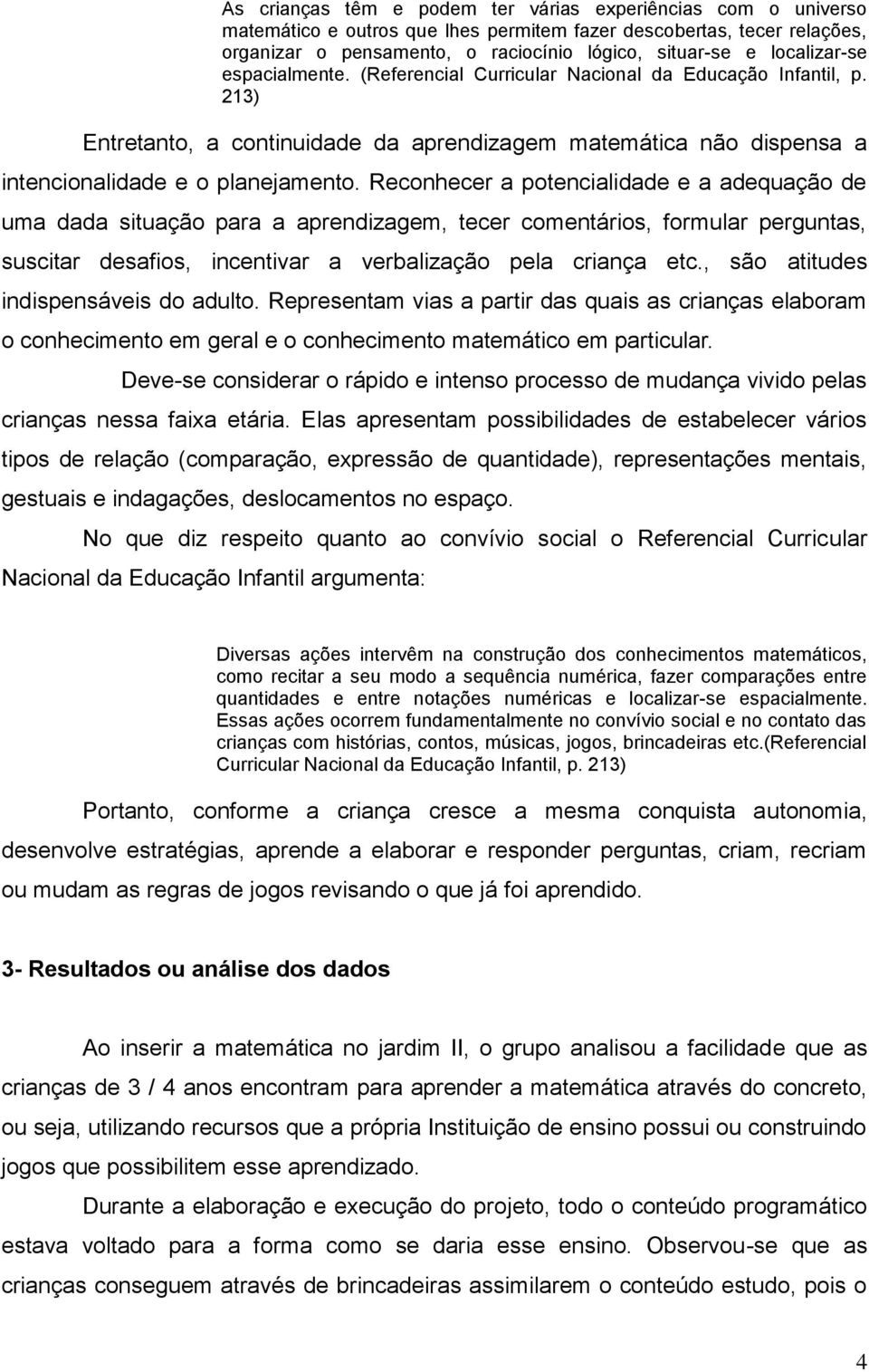 As crianças têm e podem ter várias experiências com o universo matemático e outros que lhes permitem fazer descobertas, tecer relações, organizar o pensamento, o raciocínio lógico, situar-se e localizar-se espacialmente. (Referencial Curricular Nacional da Educação Infantil, p. 213)

Entretanto, a continuidade da aprendizagem matemática não dispensa a intencionalidade e o planejamento. Reconhecer a potencialidade e a adequação de uma dada situação para a aprendizagem, tecer comentários, formular perguntas, suscitar desafios, incentivar a verbalização pela criança etc., são atitudes indispensáveis do adulto. Representam vias a partir das quais as crianças elaboram o conhecimento em geral e o conhecimento matemático em particular.

Deve-se considerar o rápido e intenso processo de mudança vivido pelas crianças nessa faixa etária. Elas apresentam possibilidades de estabelecer vários tipos de relação (comparação, expressão de quantidade), representações mentais, gestuais e indagações, deslocamentos no espaço.

No que diz respeito quanto ao convívio social o Referencial Curricular Nacional da Educação Infantil argumenta:

Diversas ações intervêm na construção dos conhecimentos matemáticos, como recitar a seu modo a sequência numérica, fazer comparações entre quantidades e entre notações numéricas e localizar-se espacialmente. Essas ações ocorrem fundamentalmente no convívio social e no contato das crianças com histórias, contos, músicas, jogos, brincadeiras etc.(Referencial Curricular Nacional da Educação Infantil, p. 213)

Portanto, conforme a criança cresce a mesma conquista autonomia, desenvolve estratégias, aprende a elaborar e responder perguntas, criam, recriam ou mudam as regras de jogos revisando o que já foi aprendido.

3- Resultados ou análise dos dados

Ao inserir a matemática no jardim II, o grupo analisou a facilidade que as crianças de 3 / 4 anos encontram para aprender a matemática através do concreto, ou seja, utilizando recursos que a própria Instituição de ensino possui ou construindo jogos que possibilitem esse aprendizado.

Durante a elaboração e execução do projeto, todo o conteúdo programático estava voltado para a forma como se daria esse ensino. Observou-se que as crianças conseguem através de brincadeiras assimilarem o conteúdo estudo, pois o

4